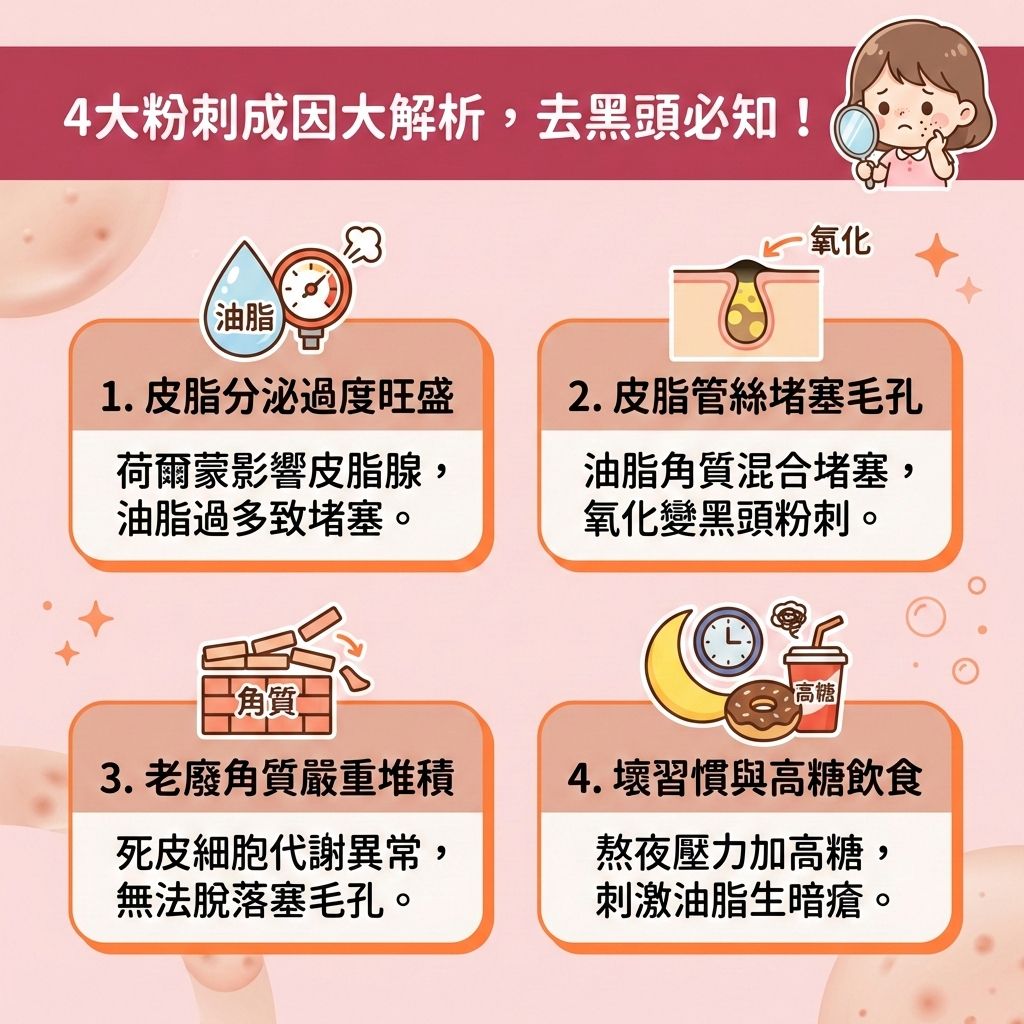 4大粉刺成因大解析，去黑頭必知！

油脂

1. 皮脂分泌過度旺盛

荷爾蒙影響皮脂腺，油脂過多致堵塞。

氧化

2. 皮脂管絲堵塞毛孔

油脂角質混合堵塞，氧化變黑頭粉刺。

角質

3. 老廢角質嚴重堆積

死皮細胞代謝異常，無法脫落塞毛孔。

高糖

4. 壞習慣與高糖飲食

熬夜壓力加高糖，刺激油脂生暗瘡。